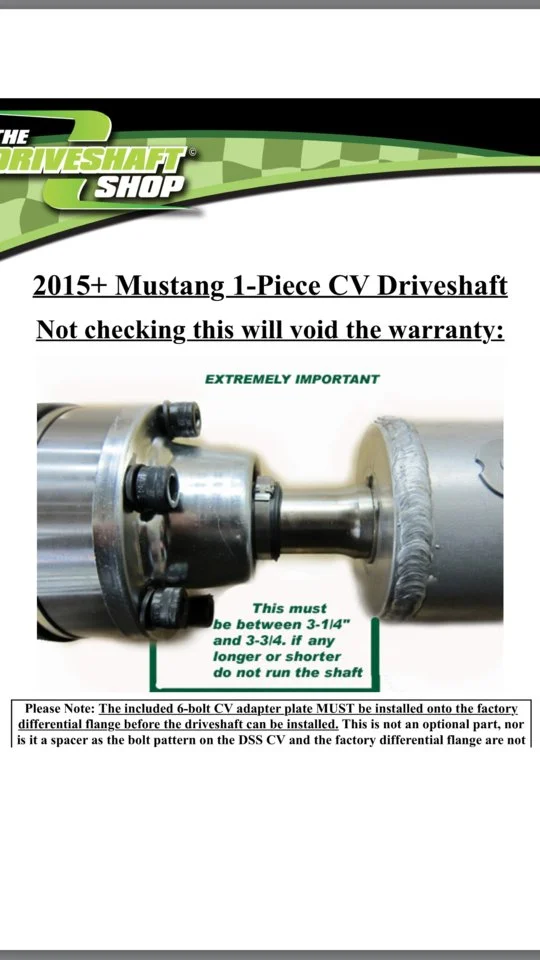 THE DRIVESHAFT SHOP

2015+ Mustang 1-Piece CV Driveshaft

Not checking this will void the warranty:

EXTREMELY IMPORTANT

This must be between 3-1/4" and 3-3/4. if any longer or shorter do not run the shaft

Please Note: The included 6-bolt CV adapter plate MUST be installed onto the factory differential flange before the driveshaft can be installed. This is not an optional part, nor is it a spacer as the bolt pattern on the DSS CV and the factory differential flange are not